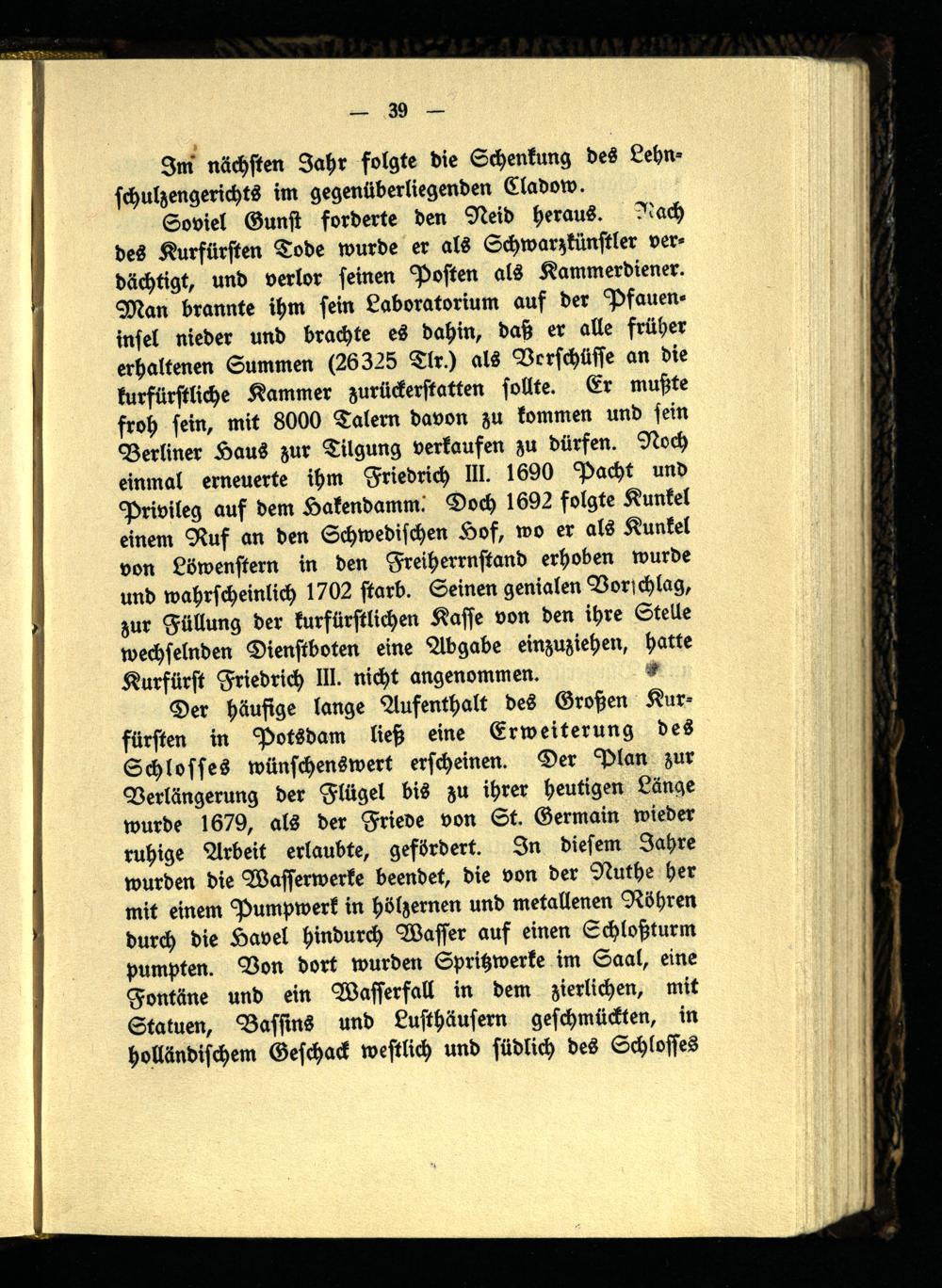 — 39 —

Im nächsten Jahr folgte die Schenkung des Lehnschulzengerichts im gegenüberliegenden Cladow.

Soviel Gunst forderte den Neid heraus. Nach des Kurfürsten Tode wurde er als Schwarzkünstler verdächtigt, und verlor seinen Posten als Kammerdiener. Man brannte ihm sein Laboratorium auf der Pfaueninsel nieder und brachte es dahin, daß er alle früher erhaltenen Summen (26325 Tlr.) als Vorschüsse an die kurfürstliche Kammer zurückerstatten sollte. Er mußte froh sein, mit 8000 Talern davon zu kommen und sein Berliner Haus zur Tilgung verkaufen zu dürfen. Noch einmal erneuerte ihm Friedrich III. 1690 Pacht und Privileg auf dem Hakendamm. Doch 1692 folgte Kunkel einem Ruf an den Schwedischen Hof, wo er als Kunkel von Löwenstern in den Freiherrnstand erhoben wurde und wahrscheinlich 1702 starb. Seinen genialen Vorschlag, zur Füllung der kurfürstlichen Kasse von den ihre Stelle wechselnden Dienstboten eine Abgabe einzuziehen, hatte Kurfürst Friedrich III. nicht angenommen.

Der häufige lange Aufenthalt des Großen Kurfürsten in Potsdam ließ eine Erweiterung des Schlosses wünschenswert erscheinen. Der Plan zur Verlängerung der Flügel bis zu ihrer heutigen Länge wurde 1679, als der Friede von St. Germain wieder ruhige Arbeit erlaubte, gefördert. In diesem Jahre wurden die Wasserwerke beendet, die von der Nuthe her mit einem Pumpwerk in hölzernen und metallenen Röhren durch die Havel hindurch Wasser auf einen Schloßturm pumpten. Von dort wurden Spritzwerke im Saal, eine Fontäne und ein Wasserfall in dem zierlichen, mit Statuen, Bassins und Lusthäusern geschmückten, in holländischem Geschack westlich und südlich des Schlosses